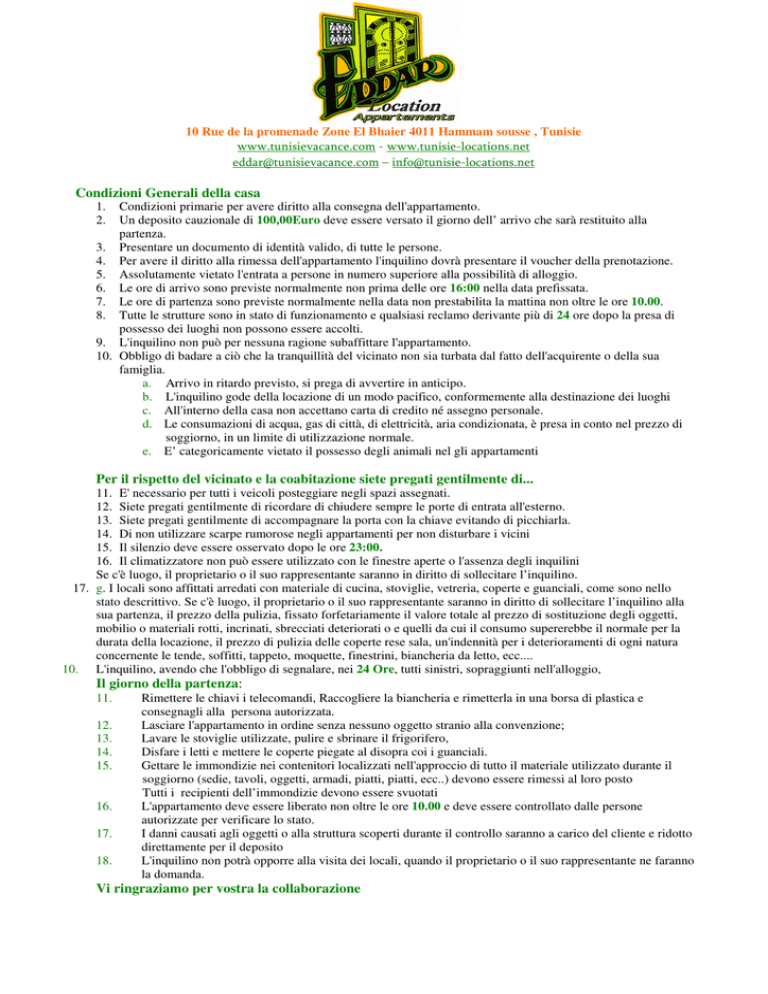 EDDAR Location Appartements

10 Rue de la promenade Zone El Bhaier 4011 Hammam sousse , Tunisie
www.tunisievacance.com - www.tunisie-locations.net
eddar@tunisievacance.com – info@tunisie-locations.net

Condizioni Generali della casa
1. Condizioni primarie per avere diritto alla consegna dell'appartamento.
2. Un deposito cauzionale di 100,00Euro deve essere versato il giorno dell' arrivo che sarà restituito alla partenza.
3. Presentare un documento di identità valido, di tutte le persone.
4. Per avere il diritto alla rimessa dell'appartamento l'inquilino dovrà presentare il voucher della prenotazione.
5. Assolutamente vietato l'entrata a persone in numero superiore alla possibilità di alloggio.
6. Le ore di arrivo sono previste normalmente non prima delle ore 16:00 nella data prefissata.
7. Le ore di partenza sono previste normalmente nella data non prestabilita la mattina non oltre le ore 10.00.
8. Tutte le strutture sono in stato di funzionamento e qualsiasi reclamo derivante più di 24 ore dopo la presa di possesso dei luoghi non possono essere accolti.
9. L'inquilino non può per nessuna ragione subaffittare l'appartamento.
10. Obbligo di badare a ciò che la tranquillità del vicinato non sia turbata dal fatto dell'acquirente o della sua famiglia.
a. Arrivo in ritardo previsto, si prega di avvertire in anticipo.
b. L'inquilino gode della locazione di un modo pacifico, conformemente alla destinazione dei luoghi
c. All'interno della casa non accettano carta di credito né assegno personale.
d. Le consumazioni di acqua, gas di città, di elettricità, aria condizionata, è presa in conto nel prezzo di soggiorno, in un limite di utilizzazione normale.
e. E' categoricamente vietato il possesso degli animali nel gli appartamenti

Per il rispetto del vicinato e la coabitazione siete pregati gentilmente di...
11. E' necessario per tutti i veicoli posteggiare negli spazi assegnati.
12. Siete pregati gentilmente di ricordare di chiudere sempre le porte di entrata all'esterno.
13. Siete pregati gentilmente di accompagnare la porta con la chiave evitando di picchiarla.
14. Di non utilizzare scarpe rumorose negli appartamenti per non disturbare i vicini
15. Il silenzio deve essere osservato dopo le ore 23:00.
16. Il climatizzatore non può essere utilizzato con le finestre aperte o l'assenza degli inquilini
Se c'è luogo, il proprietario o il suo rappresentante saranno in diritto di sollecitare l'inquilino.
17. g. I locali sono affittati arredati con materiale di cucina, stoviglie, vetreria, coperte e guanciali, come sono nello stato descrittivo. Se c'è luogo, il proprietario o il suo rappresentante saranno in diritto di sollecitare l'inquilino alla sua partenza, il prezzo della pulizia, fissato forfetariamente il valore totale al prezzo di sostituzione degli oggetti, mobilio o materiali rotti, incrinati, sbrecciati deteriorati o e quelli da cui il consumo supererebbe il normale per la durata della locazione, il prezzo di pulizia delle coperte rese sala, un'indennità per i deterioramenti di ogni natura concernente le tende, soffitti, tappeto, moquette, finestrini, biancheria da letto, ecc....
10. L'inquilino, avendo che l'obbligo di segnalare, nei 24 Ore, tutti sinistri, sopraggiunti nell'alloggio,

Il giorno della partenza:
11. Rimettere le chiavi i telecomandi, Raccogliere la biancheria e rimetterla in una borsa di plastica e consegnagli alla persona autorizzata.
12. Lasciare l'appartamento in ordine senza nessuno oggetto stranio alla convenzione;
13. Lavare le stoviglie utilizzate, pulire e sbrinare il frigorifero,
14. Disfare i letti e mettere le coperte piegate al disopra coi i guanciali.
15. Gettare le immondizie nei contenitori localizzati nell'approccio di tutto il materiale utilizzato durante il soggiorno (sedie, tavoli, oggetti, armadi, piatti, piatti, ecc..) devono essere rimessi al loro posto
Tutti i recipienti dell'immondizie devono essere svuotati
16. L'appartamento deve essere liberato non oltre le ore 10.00 e deve essere controllato dalle persone autorizzate per verificare lo stato.
17. I danni causati agli oggetti o alla struttura scoperti durante il controllo saranno a carico del cliente e ridotto direttamente per il deposito
18. L'inquilino non potrà opporre alla visita dei locali, quando il proprietario o il suo rappresentante ne faranno la domanda.

Vi ringraziamo per vostra la collaborazione